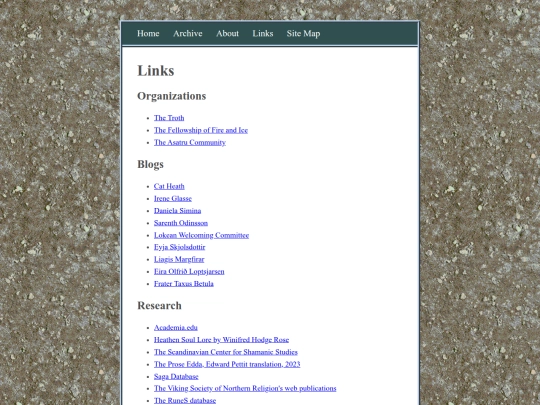 Home Archive About Links Site Map

Links

Organizations

- The Troth
- The Fellowship of Fire and Ice
- The Asatru Community

Blogs

- Cat Heath
- Irene Glasse
- Daniela Simina
- Sarenth Odinsson
- Lokean Welcoming Committee
- Eyja Skjolsdottir
- Liagis Margfirar
- Eira Olfrið Loptsjarsen
- Frater Taxus Betula

Research

- Academia.edu
- Heathen Soul Lore by Winifred Hodge Rose
- The Scandinavian Center for Shamanic Studies
- The Prose Edda, Edward Pettit translation, 2023
- Saga Database
- The Viking Society of Northern Religion's web publications
- The RuneS database